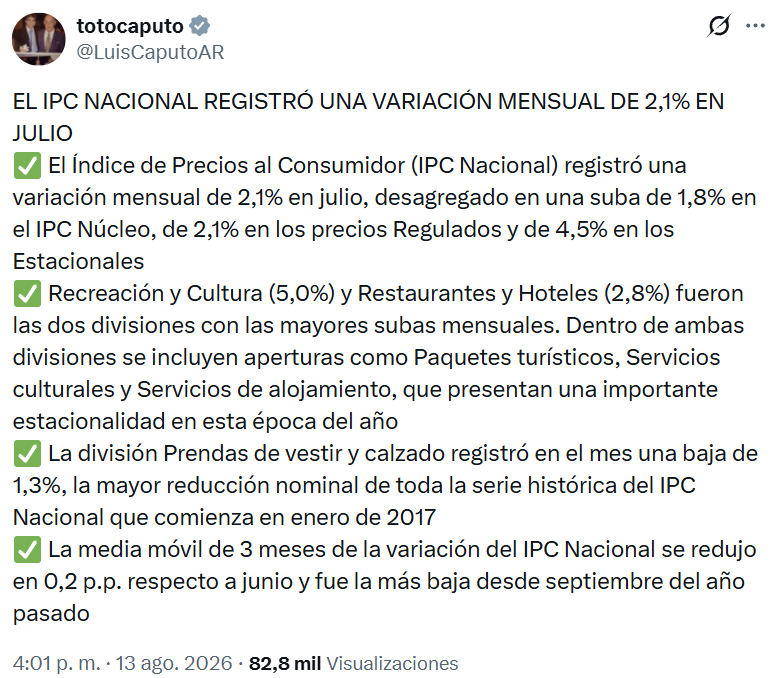 totocaputo
@LuisCaputoAR

EL IPC NACIONAL REGISTRÓ UNA VARIACIÓN MENSUAL DE 2,1% EN JULIO
✅ El Índice de Precios al Consumidor (IPC Nacional) registró una variación mensual de 2,1% en julio, desagregado en una suba de 1,8% en el IPC Núcleo, de 2,1% en los precios Regulados y de 4,5% en los Estacionales
✅ Recreación y Cultura (5,0%) y Restaurantes y Hoteles (2,8%) fueron las dos divisiones con las mayores subas mensuales. Dentro de ambas divisiones se incluyen aperturas como Paquetes turísticos, Servicios culturales y Servicios de alojamiento, que presentan una importante estacionalidad en esta época del año
✅ La división Prendas de vestir y calzado registró en el mes una baja de 1,3%, la mayor reducción nominal de toda la serie histórica del IPC Nacional que comienza en enero de 2017
✅ La media móvil de 3 meses de la variación del IPC Nacional se redujo en 0,2 p.p. respecto a junio y fue la más baja desde septiembre del año pasado

4:01 p. m. · 13 ago. 2026 · 82,8 mil Visualizaciones